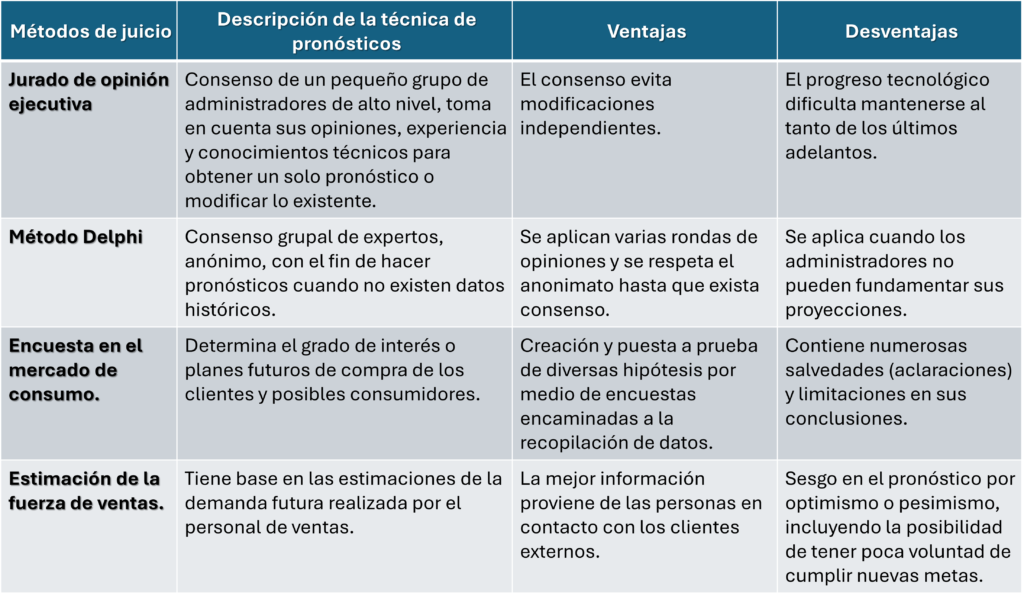 | Métodos de juicio | Descripción de la técnica de pronósticos | Ventajas | Desventajas |
|---|---|---|---|
| Jurado de opinión ejecutiva | Consenso de un pequeño grupo de administradores de alto nivel, toma en cuenta sus opiniones, experiencia y conocimientos técnicos para obtener un solo pronóstico o modificar lo existente. | El consenso evita modificaciones independientes. | El progreso tecnológico dificulta mantenerse al tanto de los últimos adelantos. |
| Método Delphi | Consenso grupal de expertos, anónimo, con el fin de hacer pronósticos cuando no existen datos históricos. | Se aplican varias rondas de opiniones y se respeta el anonimato hasta que exista consenso. | Se aplica cuando los administradores no pueden fundamentar sus proyecciones. |
| Encuesta en el mercado de consumo. | Determina el grado de interés o planes futuros de compra de los clientes y posibles consumidores. | Creación y puesta a prueba de diversas hipótesis por medio de encuestas encaminadas a la recopilación de datos. | Contiene numerosas salvedades (aclaraciones) y limitaciones en sus conclusiones. |
| Estimación de la fuerza de ventas. | Tiene base en las estimaciones de la demanda futura realizada por el personal de ventas. | La mejor información proviene de las personas en contacto con los clientes externos. | Sesgo en el pronóstico por optimismo o pesimismo, incluyendo la posibilidad de tener poca voluntad de cumplir nuevas metas. |